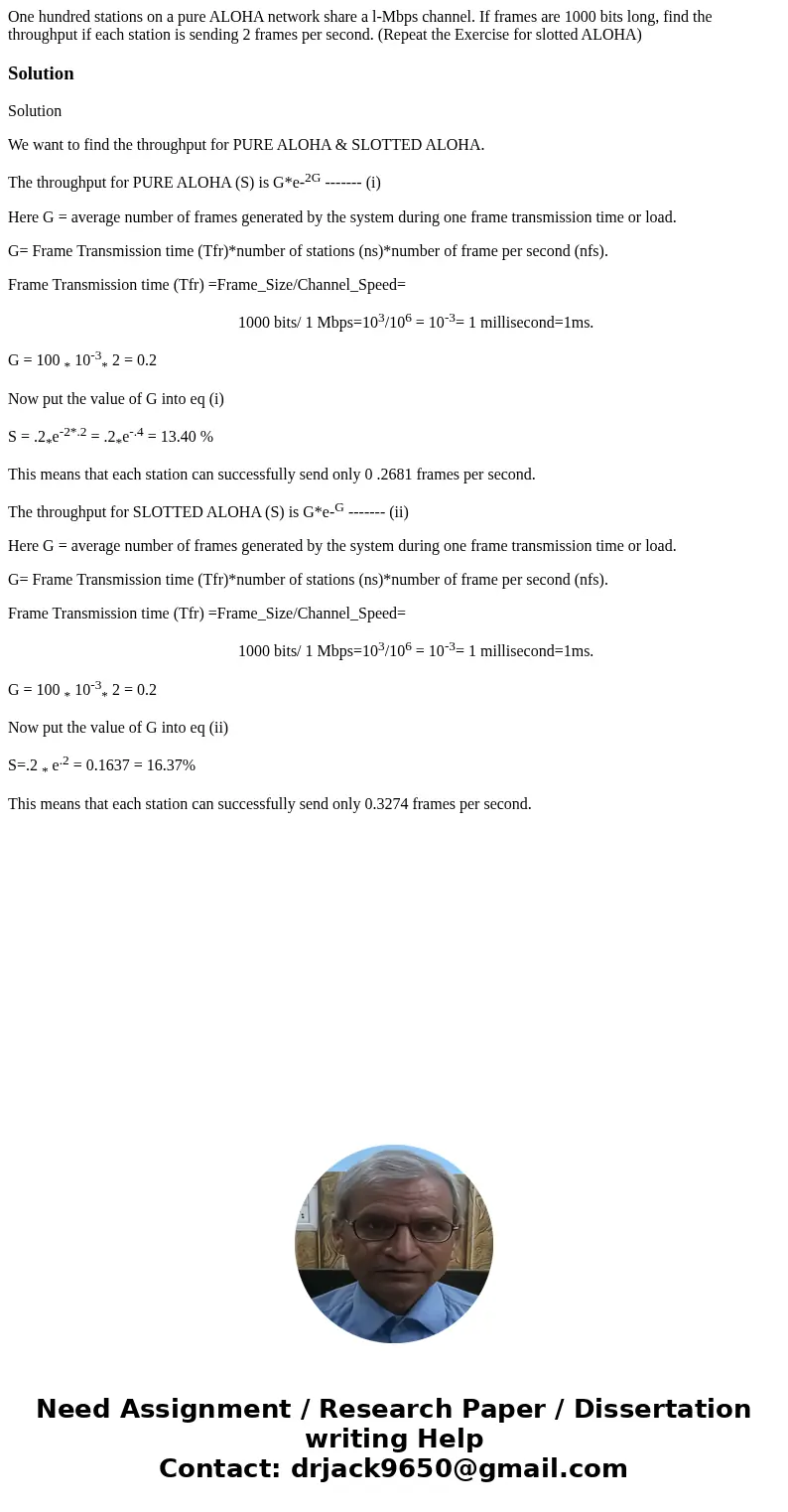 One hundred stations on a pure ALOHA network share a l-Mbps channel. If frames are 1000 bits long, find the throughput if each station is sending 2 frames per second. (Repeat the Exercise for slotted ALOHA)

Solution

Solution

We want to find the throughput for PURE ALOHA & SLOTTED ALOHA.

The throughput for PURE ALOHA (S) is G*e-$^{2G}$ ------- (i)

Here G = average number of frames generated by the system during one frame transmission time or load.

G= Frame Transmission time (Tfr)*number of stations (ns)*number of frame per second (nfs).

Frame Transmission time (Tfr) =Frame_Size/Channel_Speed=

1000 bits/ 1 Mbps=$10^3/10^6$ = $10^{-3}$= 1 millisecond=1ms.

G = 100 $_*$ $10^{-3}$$_*$ 2 = 0.2

Now put the value of G into eq (i)

S = .2$_*$e$^{-2*.2}$ = .2$_*$e$^{-.4}$ = 13.40 %

This means that each station can successfully send only 0 .2681 frames per second.

The throughput for SLOTTED ALOHA (S) is G*e-$^{G}$ ------- (ii)

Here G = average number of frames generated by the system during one frame transmission time or load.

G= Frame Transmission time (Tfr)*number of stations (ns)*number of frame per second (nfs).

Frame Transmission time (Tfr) =Frame_Size/Channel_Speed=

1000 bits/ 1 Mbps=$10^3/10^6$ = $10^{-3}$= 1 millisecond=1ms.

G = 100 $_*$ $10^{-3}$$_*$ 2 = 0.2

Now put the value of G into eq (ii)

S=.2 $_*$ e$^{-.2}$ = 0.1637 = 16.37%

This means that each station can successfully send only 0.3274 frames per second.

Need Assignment / Research Paper / Dissertation writing Help
Contact: drjack9650@gmail.com